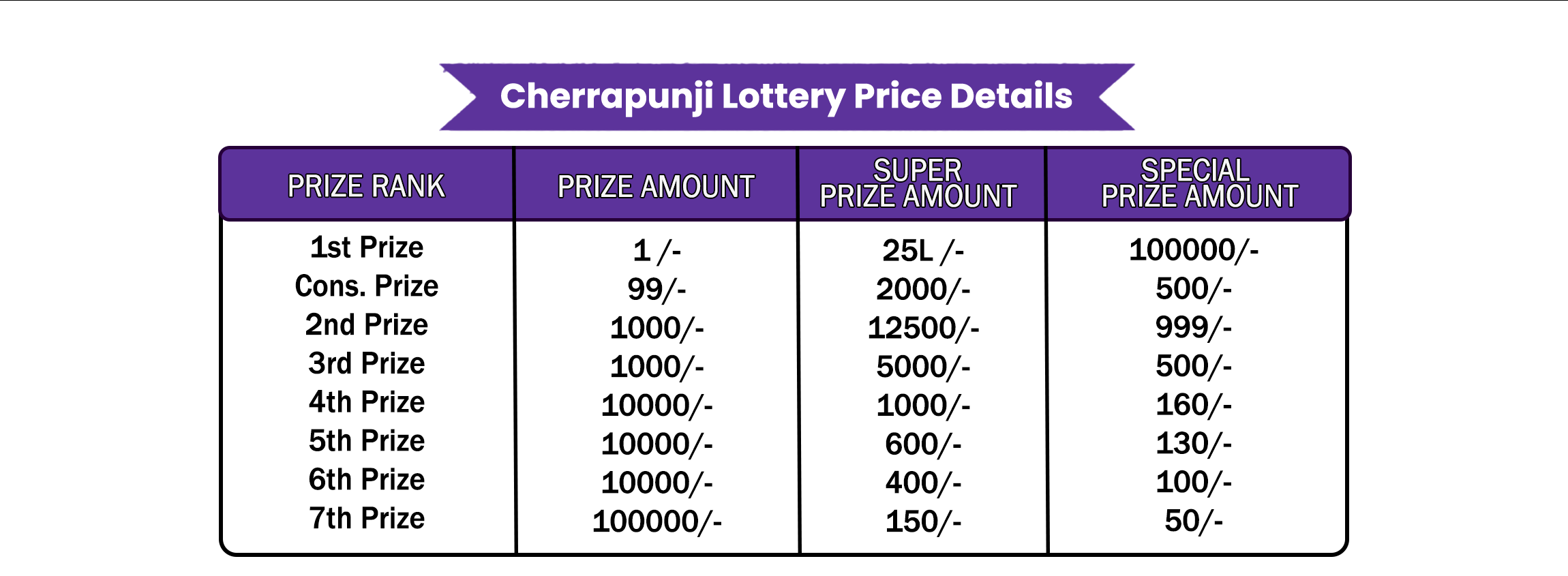 Cherrapunji Lottery Price Details

| PRIZE RANK | PRIZE AMOUNT | SUPER PRIZE AMOUNT | SPECIAL PRIZE AMOUNT |
|---|---|---|---|
| 1st Prize | 1 /- | 25L /- | 100000/- |
| Cons. Prize | 99/- | 2000/- | 500/- |
| 2nd Prize | 1000/- | 12500/- | 999/- |
| 3rd Prize | 1000/- | 5000/- | 500/- |
| 4th Prize | 10000/- | 1000/- | 160/- |
| 5th Prize | 10000/- | 600/- | 130/- |
| 6th Prize | 10000/- | 400/- | 100/- |
| 7th Prize | 100000/- | 150/- | 50/- |